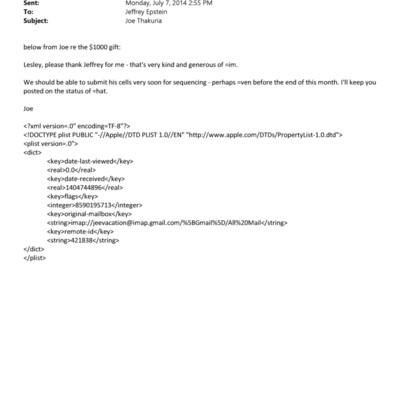 Sent: Monday, July 7, 2014 2:55 PM
To: Jeffrey Epstein
Subject: Joe Thakuria

below from Joe re the $1000 gift:

Lesley, please thank Jeffrey for me - that's very kind and generous of =im.

We should be able to submit his cells very soon for sequencing - perhaps =ven before the end of this month. I'll keep you posted on the status of =hat.

Joe

<?xml version=.0" encoding=TF-8"?>
<!DOCTYPE plist PUBLIC "-//Apple//DTD PLIST 1.0//EN" "http://www.apple.com/DTDs/PropertyList-1.0.dtd">
<plist version=.0">
<dict>
<key>date-last-viewed</key>
<real>0.0</real>
<key>date-received</key>
<real>1404744896</real>
<key>flags</key>
<integer>8590195713</integer>
<key>original-mailbox</key>
<string>imap://jeevacation@imap.gmail.com/%5BGmail%5D/All%20Mail</string>
<key>remote-id</key>
<string>421838</string>
</dict>
</plist>